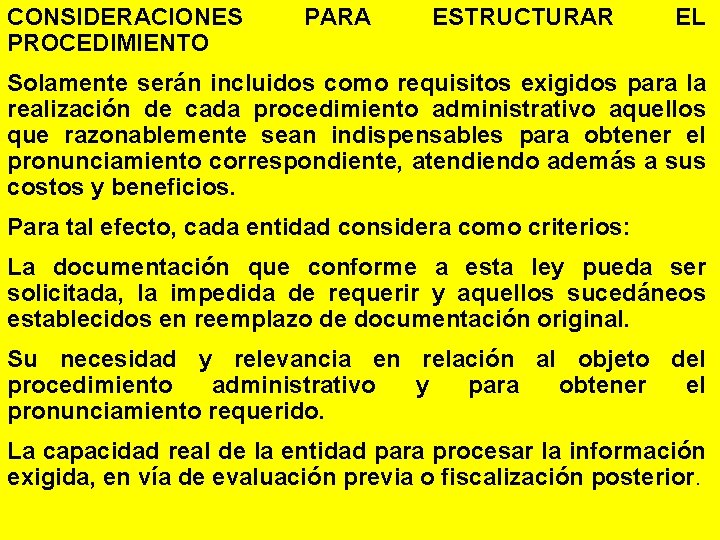 CONSIDERACIONES PARA ESTRUCTURAR EL PROCEDIMIENTO

Solamente serán incluidos como requisitos exigidos para la realización de cada procedimiento administrativo aquellos que razonablemente sean indispensables para obtener el pronunciamiento correspondiente, atendiendo además a sus costos y beneficios.

Para tal efecto, cada entidad considera como criterios:

La documentación que conforme a esta ley pueda ser solicitada, la impedida de requerir y aquellos sucedáneos establecidos en reemplazo de documentación original.

Su necesidad y relevancia en relación al objeto del procedimiento administrativo y para obtener el pronunciamiento requerido.

La capacidad real de la entidad para procesar la información exigida, en vía de evaluación previa o fiscalización posterior.